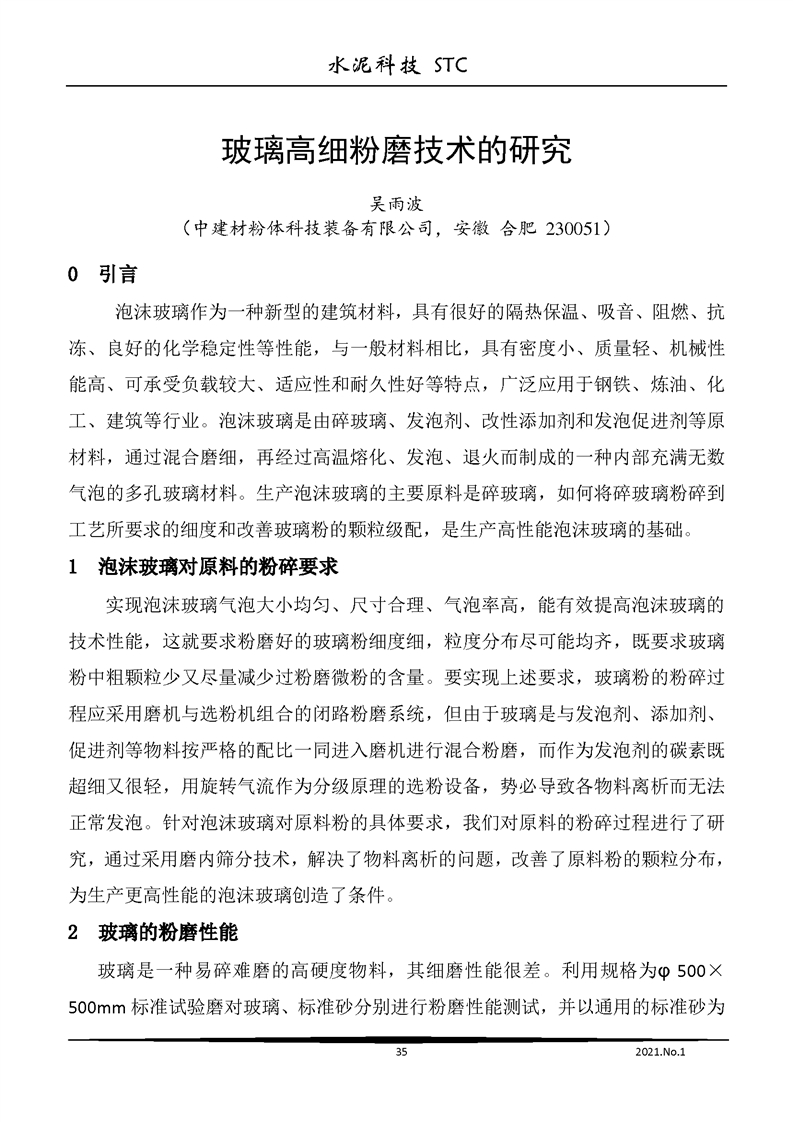 水泥科技 STC

玻璃高细粉磨技术的研究

吴雨波

（中建材粉体科技装备有限公司，安徽 合肥 230051）

0 引言

泡沫玻璃作为一种新型的建筑材料，具有很好的隔热保温、吸音、阻燃、抗冻、良好的化学稳定性等性能，与一般材料相比，具有密度小、质量轻、机械性能高、可承受负载较大、适应性和耐久性好等特点，广泛应用于钢铁、炼油、化工、建筑等行业。泡沫玻璃是由碎玻璃、发泡剂、改性添加剂和发泡促进剂等原材料，通过混合磨细，再经过高温熔化、发泡、退火而制成的一种内部充满无数气泡的多孔玻璃材料。生产泡沫玻璃的主要原料是碎玻璃，如何将碎玻璃粉碎到工艺所要求的细度和改善玻璃粉的颗粒级配，是生产高性能泡沫玻璃的基础。

1 泡沫玻璃对原料的粉碎要求

实现泡沫玻璃气泡大小均匀、尺寸合理、气泡率高，能有效提高泡沫玻璃的技术性能，这就要求粉磨好的玻璃粉细度细，粒度分布尽可能均齐，既要求玻璃粉中粗颗粒少又尽量减少过粉磨微粉的含量。要实现上述要求，玻璃粉的粉碎过程应采用磨机与选粉机组合的闭路粉磨系统，但由于玻璃是与发泡剂、添加剂、促进剂等物料按严格的配比一同进入磨机进行混合粉磨，而作为发泡剂的碳素既超细又很轻，用旋转气流作为分级原理的选粉设备，势必导致各物料离析而无法正常发泡。针对泡沫玻璃对原料粉的具体要求，我们对原料的粉碎过程进行了研究，通过采用磨内筛分技术，解决了物料离析的问题，改善了原料粉的颗粒分布，为生产更高性能的泡沫玻璃创造了条件。

2 玻璃的粉磨性能

玻璃是一种易碎难磨的高硬度物料，其细磨性能很差。利用规格为φ 500×500mm 标准试验磨对玻璃、标准砂分别进行粉磨性能测试，并以通用的标准砂为

35

2021.No.1